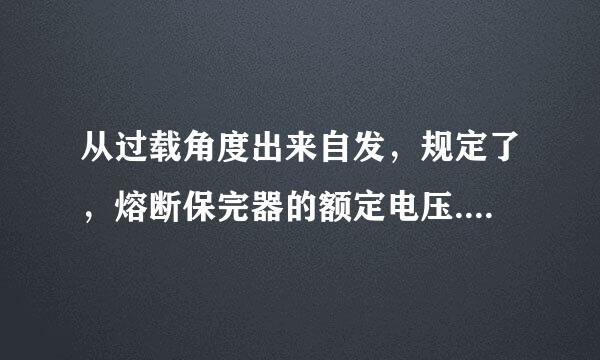 从过载角度出来自发，规定了，熔断保完器的额定电压....